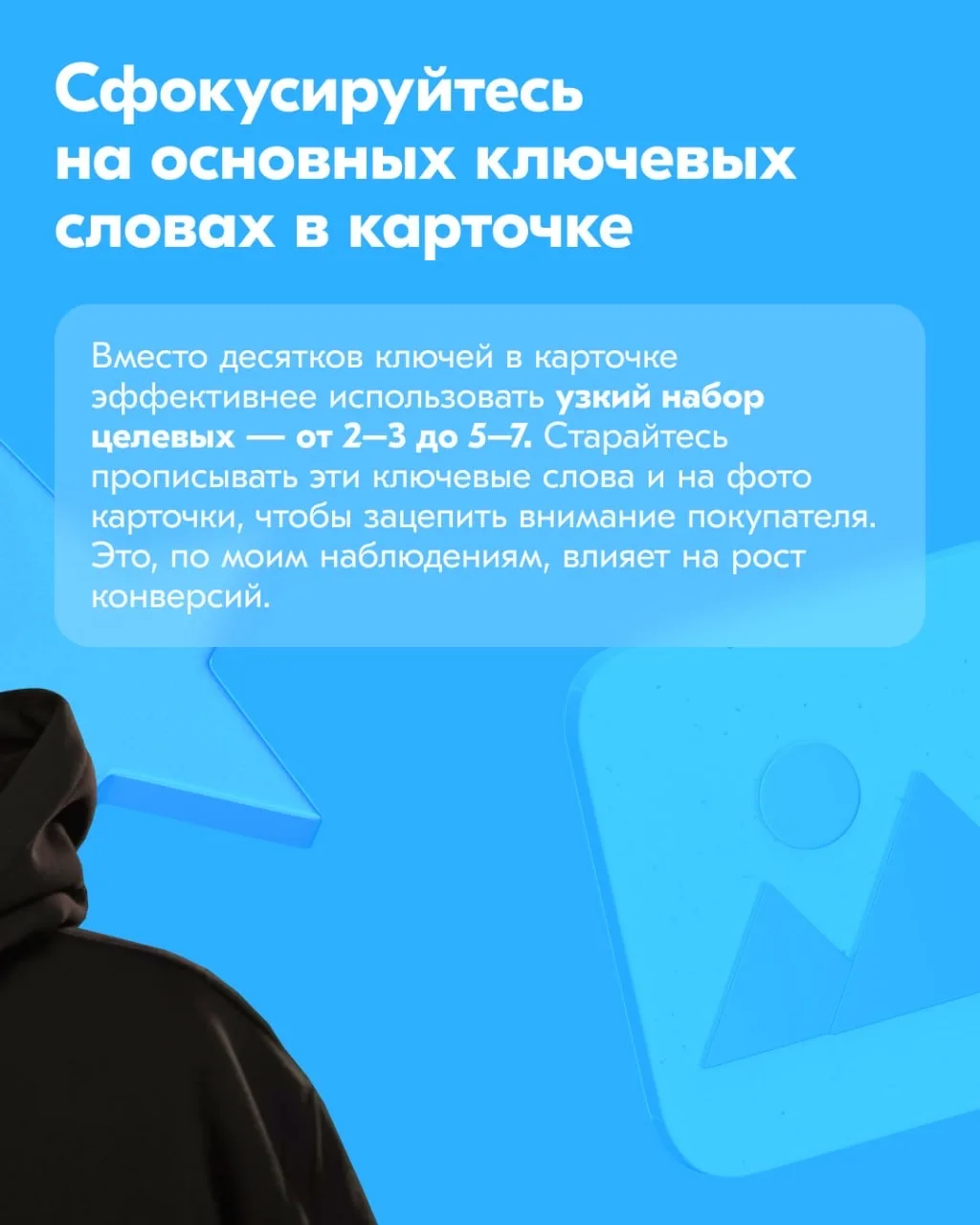 Сфокусируйтесь на основных ключевых словах в карточке

Вместо десятков ключей в карточке эффективнее использовать узкий набор целевых — от 2–3 до 5–7. Старайтесь прописывать эти ключевые слова и на фото карточки, чтобы зацепить внимание покупателя. Это, по моим наблюдениям, влияет на рост конверсий.